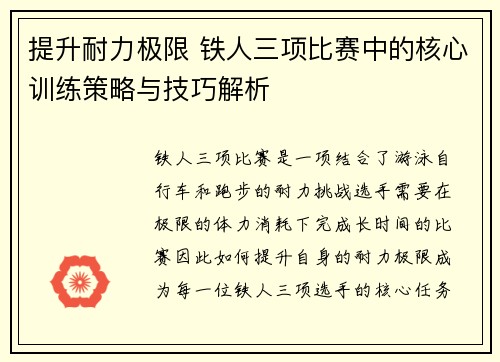 提升耐力极限 铁人三项比赛中的核心训练策略与技巧解析

铁人三项比赛是一项结合了游泳自行车和跑步的耐力挑战选手需要在极限的体力消耗下完成长时间的比赛因此如何提升自身的耐力极限成为每一位铁人三项选手的核心任务